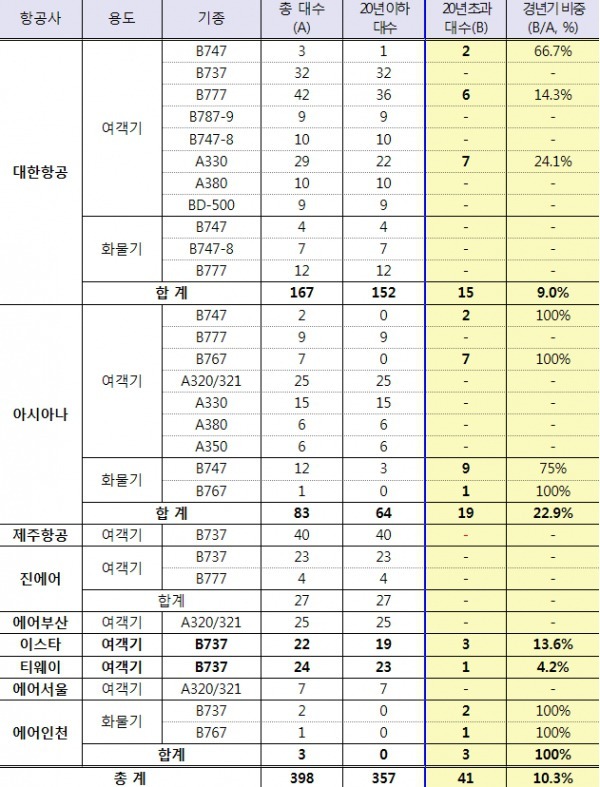 | 항공사 | 용도 | 기종 | 총 대수 (A) | 20년이하 대수 | 20년초과 대수(B) | 경년기 비중 (B/A, %) |
|---|---|---|---|---|---|---|
| 대한항공 | 여객기 | B747 | 3 | 1 | 2 | 66.7% |
| | | B737 | 32 | 32 | - | - |
| | | B777 | 42 | 36 | 6 | 14.3% |
| | | B787-9 | 9 | 9 | - | - |
| | | B747-8 | 10 | 10 | - | - |
| | | A330 | 29 | 22 | 7 | 24.1% |
| | | A380 | 10 | 10 | - | - |
| | | BD-500 | 9 | 9 | - | - |
| | 화물기 | B747 | 4 | 4 | - | - |
| | | B747-8 | 7 | 7 | - | - |
| | | B777 | 12 | 12 | - | - |
| | 합 계 | | 167 | 152 | 15 | 9.0% |
| 아시아나 | 여객기 | B747 | 2 | 0 | 2 | 100% |
| | | B777 | 9 | 9 | - | - |
| | | B767 | 7 | 0 | 7 | 100% |
| | | A320/321 | 25 | 25 | - | - |
| | | A330 | 15 | 15 | - | - |
| | | A380 | 6 | 6 | - | - |
| | | A350 | 6 | 6 | - | - |
| | 화물기 | B747 | 12 | 3 | 9 | 75% |
| | | B767 | 1 | 0 | 1 | 100% |
| | 합 계 | | 83 | 64 | 19 | 22.9% |
| 제주항공 | 여객기 | B737 | 40 | 40 | - | - |
| 진에어 | 여객기 | B737 | 23 | 23 | - | - |
| | | B777 | 4 | 4 | - | - |
| | 합계 | | 27 | 27 | - | - |
| 에어부산 | 여객기 | A320/321 | 25 | 25 | - | - |
| 이스타 | 여객기 | B737 | 22 | 19 | 3 | 13.6% |
| 티웨이 | 여객기 | B737 | 24 | 23 | 1 | 4.2% |
| 에어서울 | 여객기 | A320/321 | 7 | 7 | - | - |
| 에어인천 | 화물기 | B737 | 2 | 0 | 2 | 100% |
| | | B767 | 1 | 0 | 1 | 100% |
| | 합계 | | 3 | 0 | 3 | 100% |
| 총 계 | | | 398 | 357 | 41 | 10.3% |